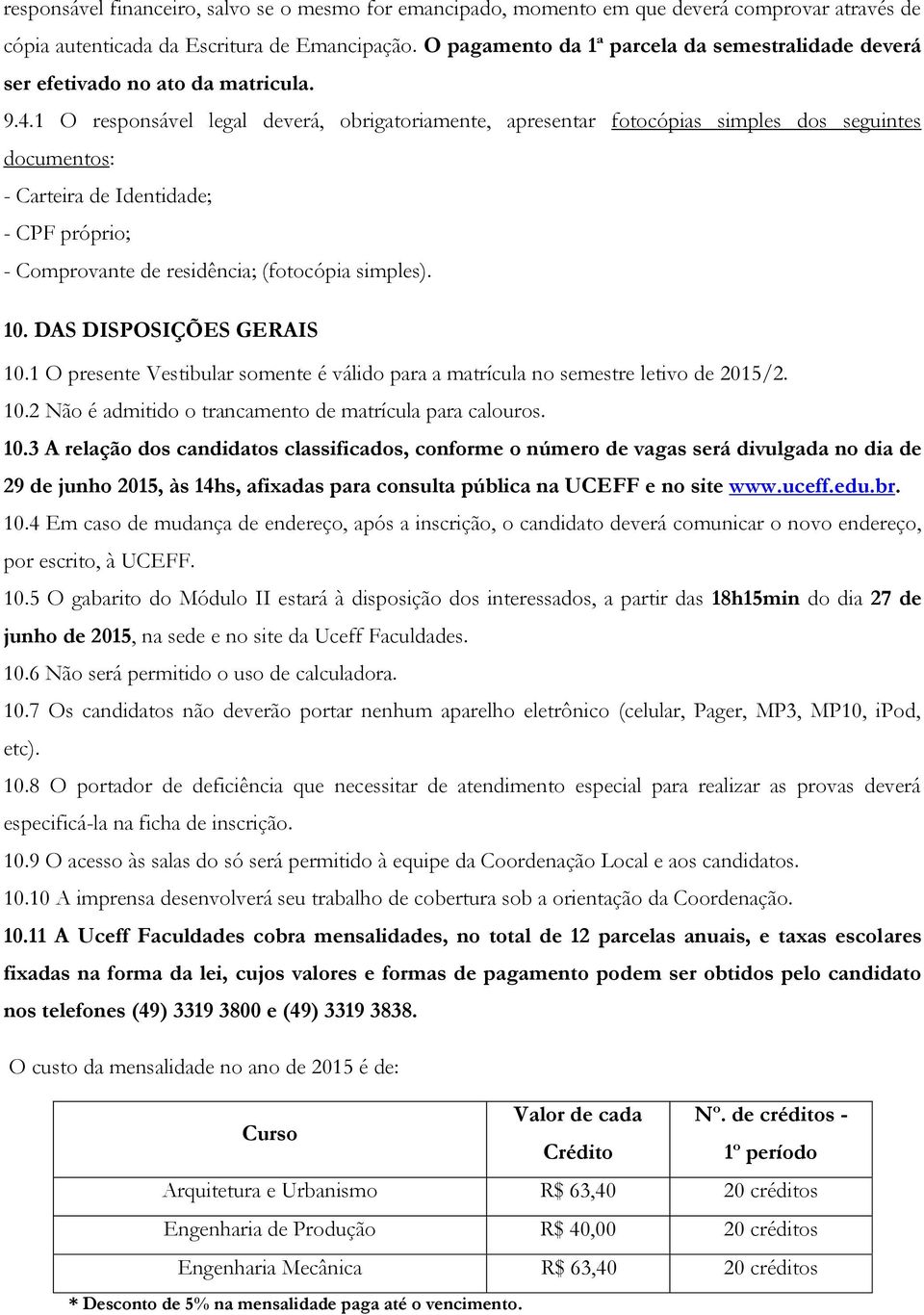 responsável financeiro, salvo se o mesmo for emancipado, momento em que deverá comprovar através de cópia autenticada da Escritura de Emancipação. O pagamento da 1ª parcela da semestralidade deverá ser efetivado no ato da matricula.

9.4.1 O responsável legal deverá, obrigatoriamente, apresentar fotocópias simples dos seguintes documentos:

- Carteira de Identidade;

- CPF próprio;

- Comprovante de residência; (fotocópia simples).

10. DAS DISPOSIÇÕES GERAIS

10.1 O presente Vestibular somente é válido para a matrícula no semestre letivo de 2015/2.

10.2 Não é admitido o trancamento de matrícula para calouros.

10.3 A relação dos candidatos classificados, conforme o número de vagas será divulgada no dia de 29 de junho 2015, às 14hs, afixadas para consulta pública na UCEFF e no site www.uceff.edu.br.

10.4 Em caso de mudança de endereço, após a inscrição, o candidato deverá comunicar o novo endereço, por escrito, à UCEFF.

10.5 O gabarito do Módulo II estará à disposição dos interessados, a partir das 18h15min do dia 27 de junho de 2015, na sede e no site da Uceff Faculdades.

10.6 Não será permitido o uso de calculadora.

10.7 Os candidatos não deverão portar nenhum aparelho eletrônico (celular, Pager, MP3, MP10, iPod, etc).

10.8 O portador de deficiência que necessitar de atendimento especial para realizar as provas deverá especificá-la na ficha de inscrição.

10.9 O acesso às salas do só será permitido à equipe da Coordenação Local e aos candidatos.

10.10 A imprensa desenvolverá seu trabalho de cobertura sob a orientação da Coordenação.

10.11 A Uceff Faculdades cobra mensalidades, no total de 12 parcelas anuais, e taxas escolares fixadas na forma da lei, cujos valores e formas de pagamento podem ser obtidos pelo candidato nos telefones (49) 3319 3800 e (49) 3319 3838.

O custo da mensalidade no ano de 2015 é de:

| Curso | Valor de cada Crédito | Nº. de créditos - 1º período |
|---|---|---|
| Arquitetura e Urbanismo | R$ 63,40 | 20 créditos |
| Engenharia de Produção | R$ 40,00 | 20 créditos |
| Engenharia Mecânica | R$ 63,40 | 20 créditos |

* Desconto de 5% na mensalidade paga até o vencimento.